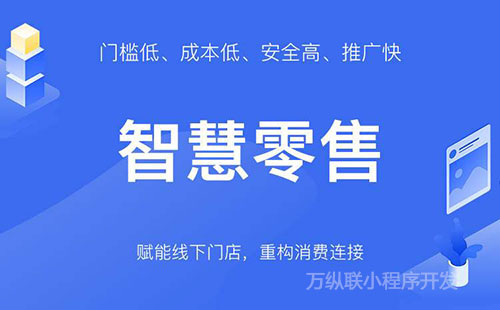 门槛低、成本低、安全高、推广快

智慧零售

赋能线下门店，重构消费连接

万纵联小程序开发